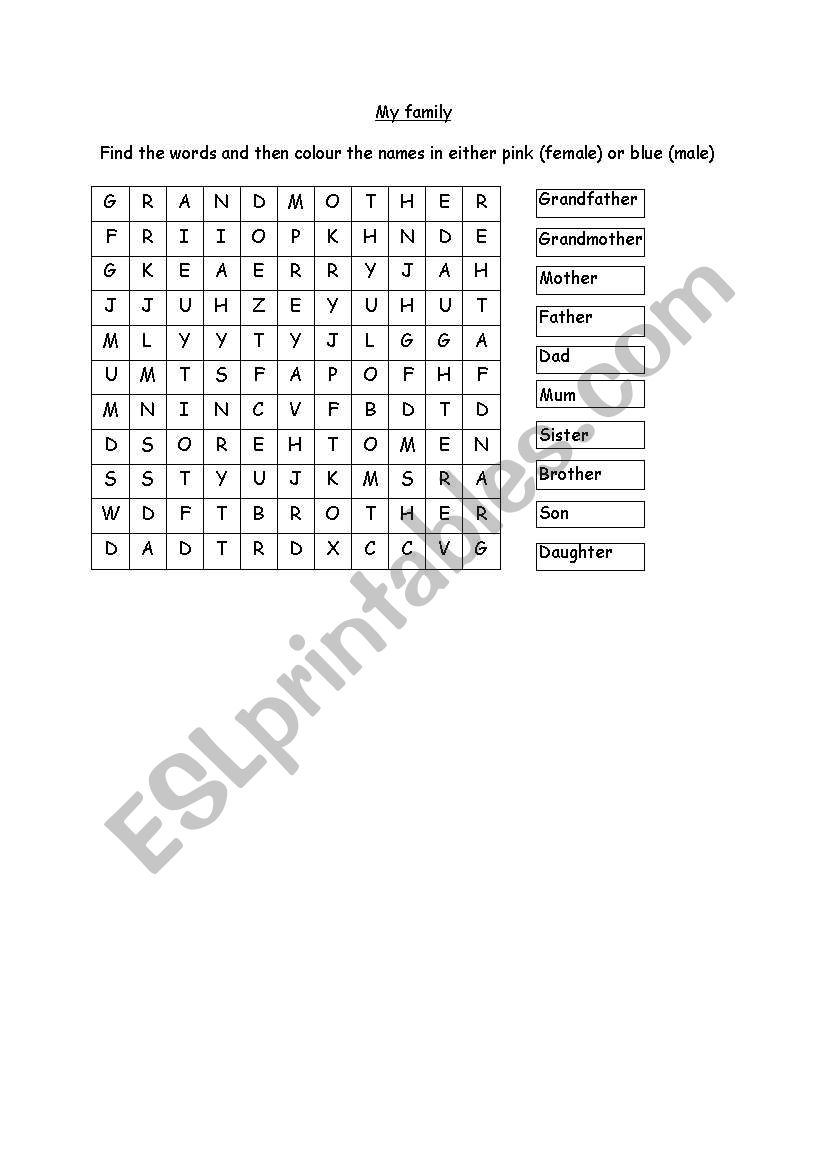 My family

Find the words and then colour the names in either pink (female) or blue (male)

| G | R | A | N | D | M | O | T | H | E | R |
|---|---|---|---|---|---|---|---|---|---|---|
| F | R | I | I | O | P | K | H | N | D | E |
| G | K | E | A | E | R | R | Y | J | A | H |
| J | J | U | H | Z | E | Y | U | H | U | T |
| M | L | Y | Y | T | Y | J | L | G | G | A |
| U | M | T | S | F | A | P | O | F | H | F |
| M | N | I | N | C | V | F | B | D | T | D |
| D | S | O | R | E | H | T | O | M | E | N |
| S | S | T | Y | U | J | K | M | S | R | A |
| W | D | F | T | B | R | O | T | H | E | R |
| D | A | D | T | R | D | X | C | C | V | G |

Grandfather
Grandmother
Mother
Father
Dad
Mum
Sister
Brother
Son
Daughter

ESLprintables.com